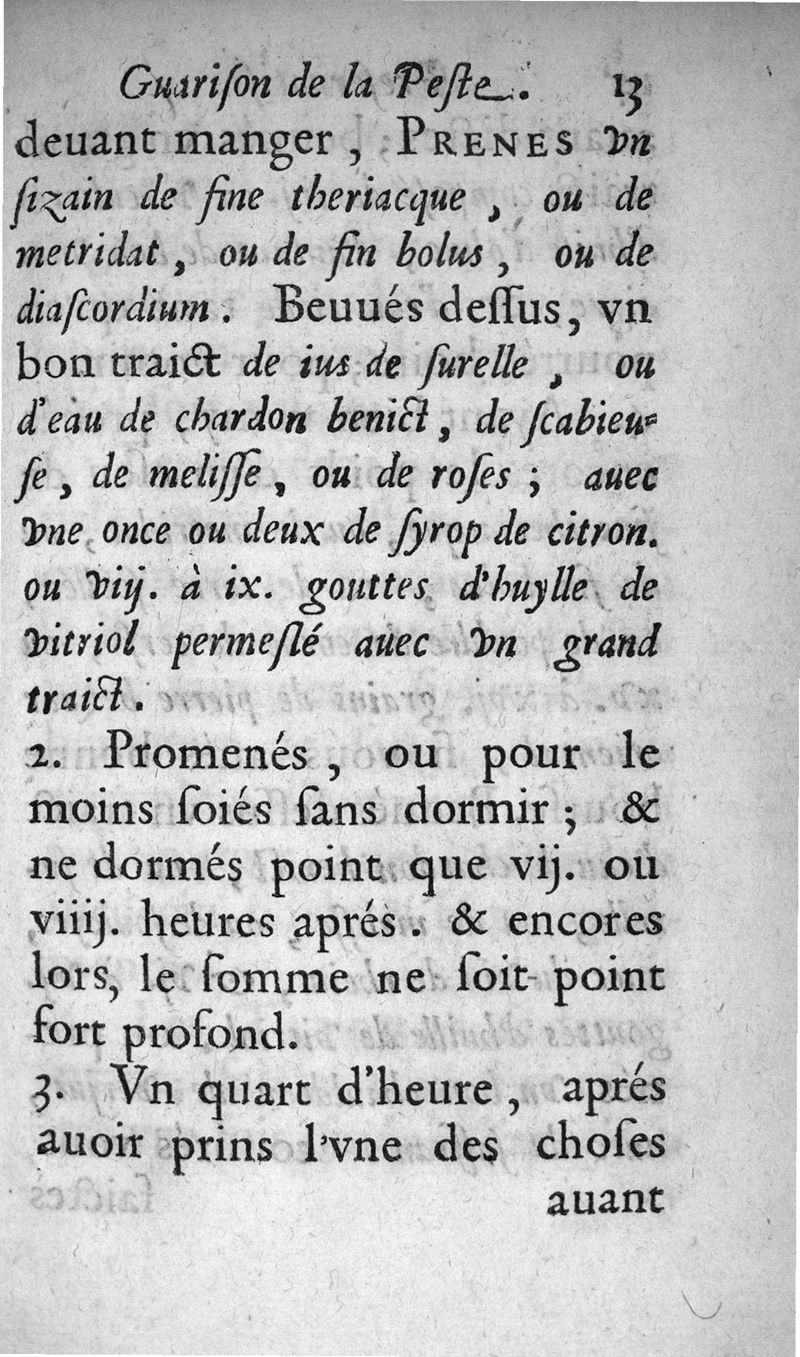 Guarison de la Peste. 13

deuant manger, PRENES vn sizain de fine theriacque, ou de metridat, ou de fin bolus, ou de diascordium. Beuués dessus, vn bon traict de ius de surelle, ou d'eau de chardon benict, de scabieuse, de melisse, ou de roses; auec vne once ou deux de syrop de citron. ou vij. à ix. gouttes d'huylle de vitriol permeslé auec vn grand traict.

2. Promenés, ou pour le moins soiés sans dormir; & ne dormés point que vij. ou viiij. heures aprés. & encores lors, le somme ne soit point fort profond.

3. Vn quart d'heure, aprés auoir prins l'vne des choses

auant